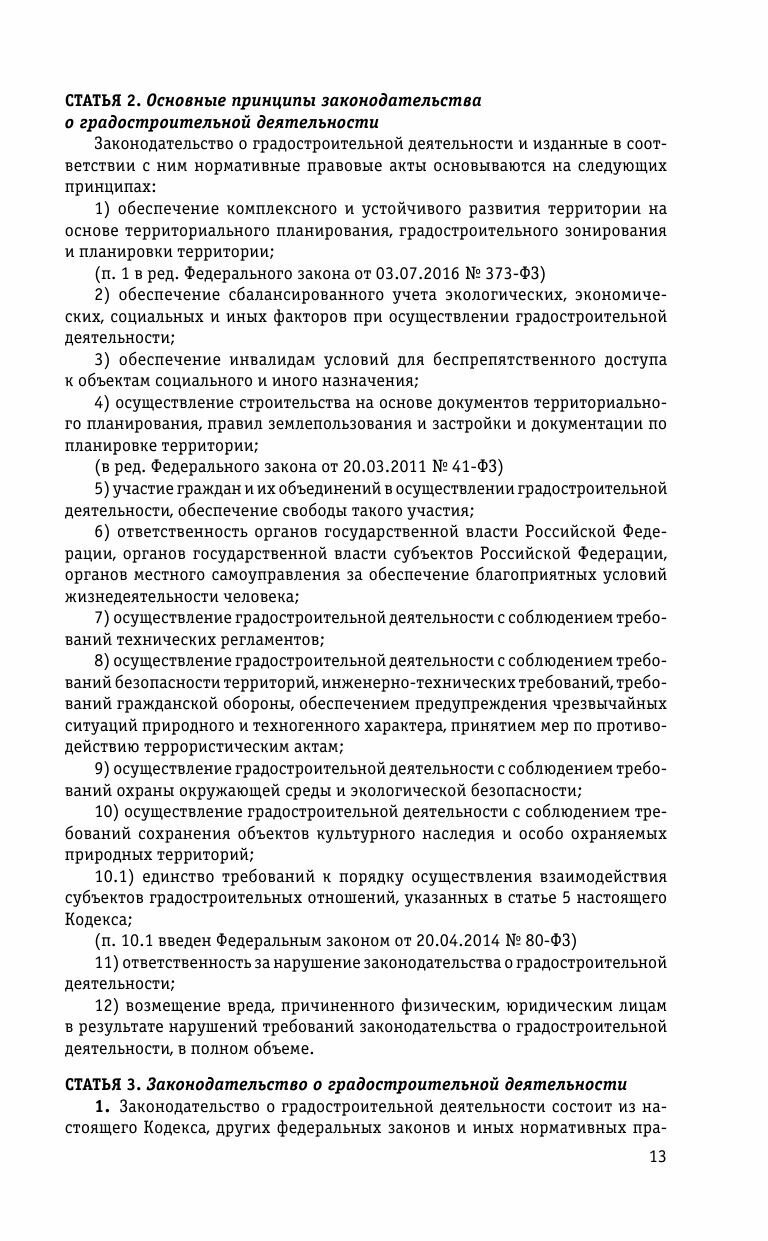 СТАТЬЯ 2. Основные принципы законодательства о градостроительной деятельности

Законодательство о градостроительной деятельности и изданные в соответствии с ним нормативные правовые акты основываются на следующих принципах:

1) обеспечение комплексного и устойчивого развития территории на основе территориального планирования, градостроительного зонирования и планировки территории;

(п. 1 в ред. Федерального закона от 03.07.2016 № 373-ФЗ)

2) обеспечение сбалансированного учета экологических, экономических, социальных и иных факторов при осуществлении градостроительной деятельности;

3) обеспечение инвалидам условий для беспрепятственного доступа к объектам социального и иного назначения;

4) осуществление строительства на основе документов территориального планирования, правил землепользования и застройки и документации по планировке территории;

(в ред. Федерального закона от 20.03.2011 № 41-ФЗ)

5) участие граждан и их объединений в осуществлении градостроительной деятельности, обеспечение свободы такого участия;

6) ответственность органов государственной власти Российской Федерации, органов государственной власти субъектов Российской Федерации, органов местного самоуправления за обеспечение благоприятных условий жизнедеятельности человека;

7) осуществление градостроительной деятельности с соблюдением требований технических регламентов;

8) осуществление градостроительной деятельности с соблюдением требований безопасности территорий, инженерно-технических требований, требований гражданской обороны, обеспечением предупреждения чрезвычайных ситуаций природного и техногенного характера, принятием мер по противодействию террористическим актам;

9) осуществление градостроительной деятельности с соблюдением требований охраны окружающей среды и экологической безопасности;

10) осуществление градостроительной деятельности с соблюдением требований сохранения объектов культурного наследия и особо охраняемых природных территорий;

10.1) единство требований к порядку осуществления взаимодействия субъектов градостроительных отношений, указанных в статье 5 настоящего Кодекса;

(п. 10.1 введен Федеральным законом от 20.04.2014 № 80-ФЗ)

11) ответственность за нарушение законодательства о градостроительной деятельности;

12) возмещение вреда, причиненного физическим, юридическим лицам в результате нарушений требований законодательства о градостроительной деятельности, в полном объеме.

СТАТЬЯ 3. Законодательство о градостроительной деятельности

1. Законодательство о градостроительной деятельности состоит из настоящего Кодекса, других федеральных законов и иных нормативных пра-

13